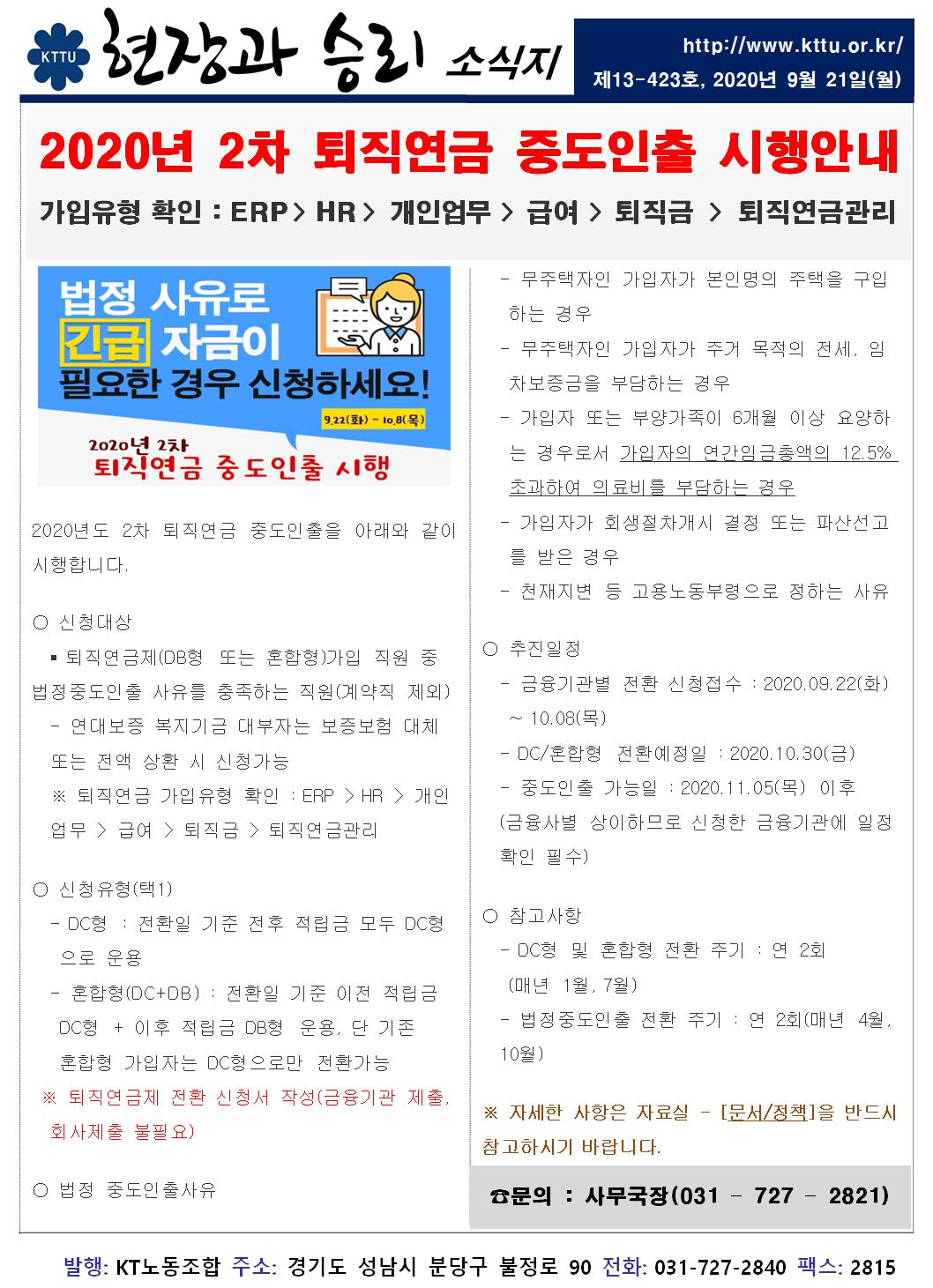 KTTU 현장과 승리 소식지

http://www.kttu.or.kr/
제13-423호, 2020년 9월 21일(월)

2020년 2차 퇴직연금 중도인출 시행안내

가입유형 확인 : ERP > HR > 개인업무 > 급여 > 퇴직금 > 퇴직연금관리

법정 사유로 긴급 자금이 필요한 경우 신청하세요!

9.22(화) ~ 10.8(목)

2020년 2차 퇴직연금 중도인출 시행

2020년도 2차 퇴직연금 중도인출을 아래와 같이 시행합니다.

○ 신청대상

▪ 퇴직연금제(DB형 또는 혼합형)가입 직원 중 법정중도인출 사유를 충족하는 직원(계약직 제외)

- 연대보증 복지기금 대부자는 보증보험 대체 또는 전액 상환 시 신청가능

※ 퇴직연금 가입유형 확인 : ERP > HR > 개인업무 > 급여 > 퇴직금 > 퇴직연금관리

○ 신청유형(택1)

- DC형 : 전환일 기준 전후 적립금 모두 DC형으로 운용

- 혼합형(DC+DB) : 전환일 기준 이전 적립금 DC형 + 이후 적립금 DB형 운용, 단 기존 혼합형 가입자는 DC형으로만 전환가능

※ 퇴직연금제 전환 신청서 작성(금융기관 제출, 회사제출 불필요)

○ 법정 중도인출사유

- 무주택자인 가입자가 본인명의 주택을 구입하는 경우

- 무주택자인 가입자가 주거 목적의 전세, 임차보증금을 부담하는 경우

- 가입자 또는 부양가족이 6개월 이상 요양하는 경우로서 가입자의 연간임금총액의 12.5% 초과하여 의료비를 부담하는 경우

- 가입자가 회생절차개시 결정 또는 파산선고를 받은 경우

- 천재지변 등 고용노동부령으로 정하는 사유

○ 추진일정

- 금융기관별 전환 신청접수 : 2020.09.22(화) ~ 10.08(목)

- DC/혼합형 전환예정일 : 2020.10.30(금)

- 중도인출 가능일 : 2020.11.05(목) 이후 (금융사별 상이하므로 신청한 금융기관에 일정 확인 필수)

○ 참고사항

- DC형 및 혼합형 전환 주기 : 연 2회 (매년 1월, 7월)

- 법정중도인출 전환 주기 : 연 2회(매년 4월, 10월)

※ 자세한 사항은 자료실 - [문서/정책]을 반드시 참고하시기 바랍니다.

☎문의 : 사무국장(031 - 727 - 2821)

발행: KT노동조합 주소: 경기도 성남시 분당구 불정로 90 전화: 031-727-2840 팩스: 2815